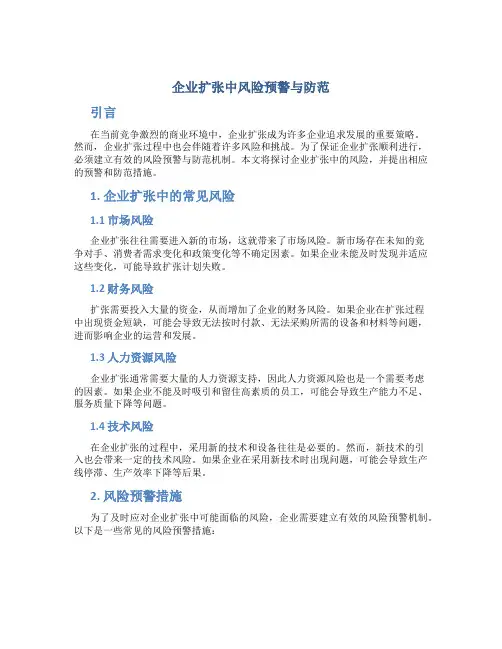 企业扩张中风险预警与防范

引言

在当前竞争激烈的商业环境中，企业扩张成为许多企业追求发展的重要策略。然而，企业扩张过程中也会伴随着许多风险和挑战。为了保证企业扩张顺利进行，必须建立有效的风险预警与防范机制。本文将探讨企业扩张中的风险，并提出相应的预警和防范措施。

1. 企业扩张中的常见风险

1.1 市场风险

企业扩张往往需要进入新的市场，这就带来了市场风险。新市场存在未知的竞争对手、消费者需求变化和政策变化等不确定因素。如果企业未能及时发现并适应这些变化，可能导致扩张计划失败。

1.2 财务风险

扩张需要投入大量的资金，从而增加了企业的财务风险。如果企业在扩张过程中出现资金短缺，可能会导致无法按时付款、无法采购所需的设备和材料等问题，进而影响企业的运营和发展。

1.3 人力资源风险

企业扩张通常需要大量的人力资源支持，因此人力资源风险也是一个需要考虑的因素。如果企业不能及时吸引和留住高素质的员工，可能会导致生产能力不足、服务质量下降等问题。

1.4 技术风险

在企业扩张的过程中，采用新的技术和设备往往是必要的。然而，新技术的引入也会带来一定的技术风险。如果企业在采用新技术时出现问题，可能会导致生产线停滞、生产效率下降等后果。

2. 风险预警措施

为了及时应对企业扩张中可能面临的风险，企业需要建立有效的风险预警机制。以下是一些常见的风险预警措施：